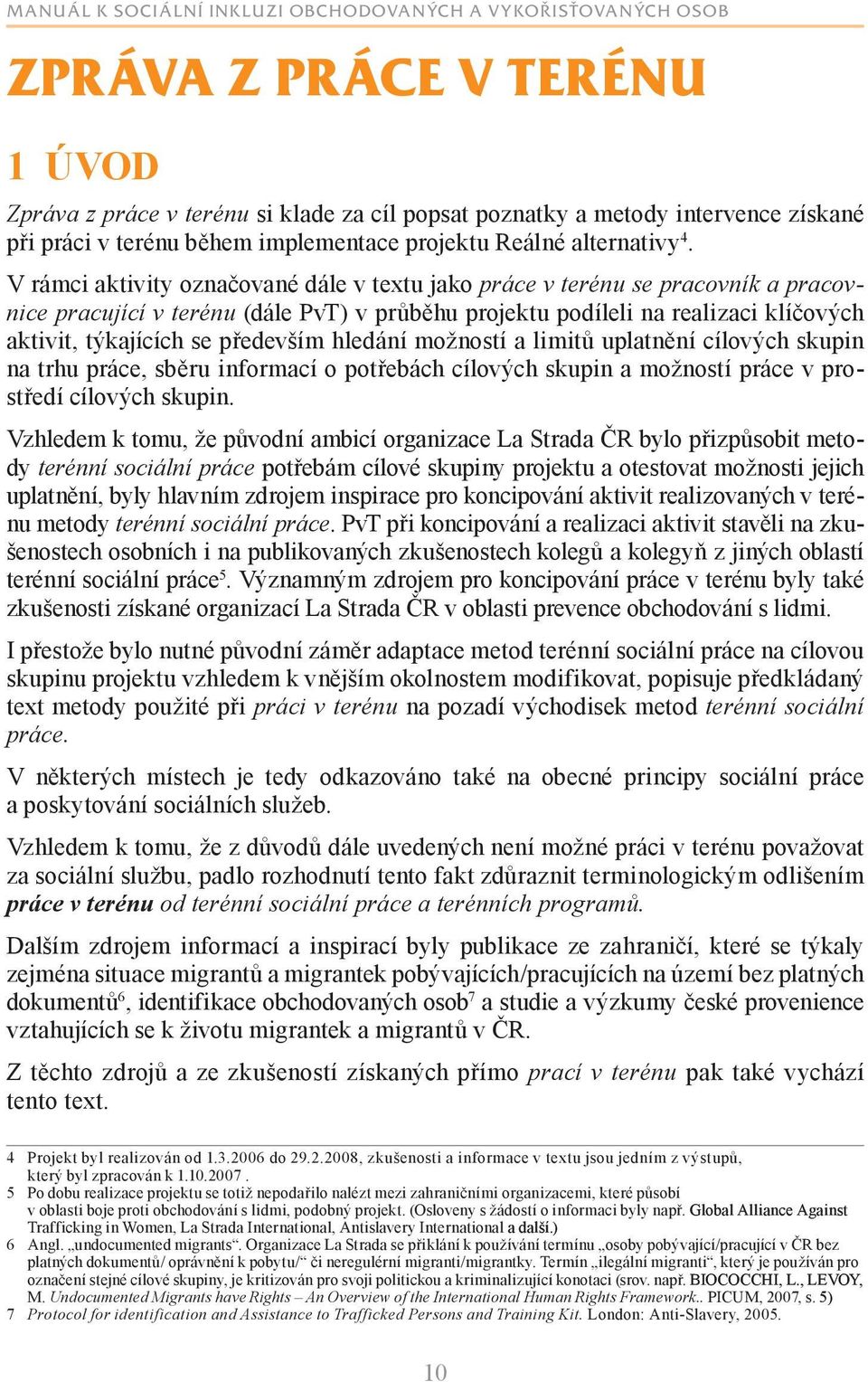 MANUÁL K SOCIÁLNÍ INKLUZI OBCHODOVANÝCH A VYKOŘISŤOVANÝCH OSOB

ZPRÁVA Z PRÁCE V TERÉNU

1 ÚVOD

Zpráva z práce v terénu si klade za cíl popsat poznatky a metody intervence získané při práci v terénu během implementace projektu Reálné alternativy$^4$.

V rámci aktivity označované dále v textu jako práce v terénu se pracovník a pracovnice pracující v terénu (dále PvT) v průběhu projektu podíleli na realizaci klíčových aktivit, týkajících se především hledání možností a limitů uplatnění cílových skupin na trhu práce, sběru informací o potřebách cílových skupin a možností práce v prostředí cílových skupin.

Vzhledem k tomu, že původní ambicí organizace La Strada ČR bylo přizpůsobit metody terénní sociální práce potřebám cílové skupiny projektu a otestovat možnosti jejich uplatnění, byly hlavním zdrojem inspirace pro koncipování aktivit realizovaných v terénu metody terénní sociální práce. PvT při koncipování a realizaci aktivit stavěli na zkušenostech osobních i na publikovaných zkušenostech kolegů a kolegyň z jiných oblastí terénní sociální práce$^5$. Významným zdrojem pro koncipování práce v terénu byly také zkušenosti získané organizací La Strada ČR v oblasti prevence obchodování s lidmi.

I přestože bylo nutné původní záměr adaptace metod terénní sociální práce na cílovou skupinu projektu vzhledem k vnějším okolnostem modifikovat, popisuje předkládaný text metody použité při práci v terénu na pozadí východisek metod terénní sociální práce.

V některých místech je tedy odkazováno také na obecné principy sociální práce a poskytování sociálních služeb.

Vzhledem k tomu, že z důvodů dále uvedených není možné práci v terénu považovat za sociální službu, padlo rozhodnutí tento fakt zdůraznit terminologickým odlišením práce v terénu od terénní sociální práce a terénních programů.

Dalším zdrojem informací a inspirací byly publikace ze zahraničí, které se týkaly zejména situace migrantů a migrantek pobývajících/pracujících na území bez platných dokumentů$^6$, identifikace obchodovaných osob$^7$ a studie a výzkumy české provenience vztahujících se k životu migrantek a migrantů v ČR.

Z těchto zdrojů a ze zkušeností získaných přímo prací v terénu pak také vychází tento text.

4 Projekt byl realizován od 1.3.2006 do 29.2.2008, zkušenosti a informace v textu jsou jedním z výstupů, který byl zpracován k 1.10.2007 .
5 Po dobu realizace projektu se totiž nepodařilo nalézt mezi zahraničními organizacemi, které působí v oblasti boje proti obchodování s lidmi, podobný projekt. (Osloveny s žádostí o informaci byly např. Global Alliance Against Trafficking in Women, La Strada International, Antislavery International a další.)
6 Angl. „undocumented migrants“. Organizace La Strada se přiklání k používání termínu „osoby pobývající/pracující v ČR bez platných dokumentů/ oprávnění k pobytu/“ či neregulérní migranti/migrantky. Termín „ilegální migranti“, který je používán pro označení stejné cílové skupiny, je kritizován pro svoji politickou a kriminalizující konotaci (srov. např. BIOCOCCHI, L., LEVOY, M. Undocumented Migrants have Rights – An Overview of the International Human Rights Framework.. PICUM, 2007, s. 5)
7 Protocol for identification and Assistance to Trafficked Persons and Training Kit. London: Anti-Slavery, 2005.

10